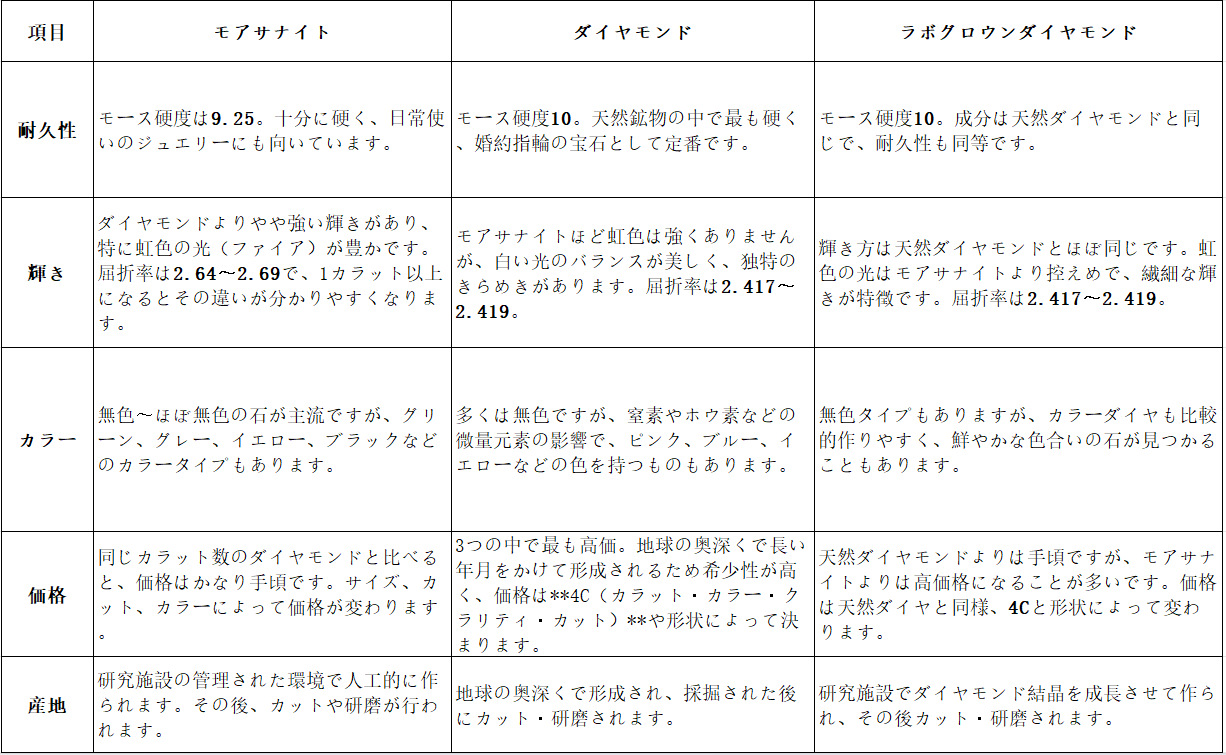 | 項目 | モアサナイト | ダイヤモンド | ラボグロウンダイヤモンド |
|---|---|---|---|
| 耐久性 | モース硬度は9.25。十分に硬く、日常使いのジュエリーにも向いています。 | モース硬度10。天然鉱物の中で最も硬く、婚約指輪の宝石として定番です。 | モース硬度10。成分は天然ダイヤモンドと同じで、耐久性も同等です。 |
| 輝き | ダイヤモンドよりやや強い輝きがあり、特に虹色の光（ファイア）が豊かです。屈折率は2.64〜2.69で、1カラット以上になるとその違いが分かりやすくなります。 | モアサナイトほど虹色は強くありませんが、白い光のバランスが美しく、独特のきらめきがあります。屈折率は2.417〜2.419。 | 輝き方は天然ダイヤモンドとほぼ同じです。虹色の光はモアサナイトより控えめで、繊細な輝きが特徴です。屈折率は2.417〜2.419。 |
| カラー | 無色〜ほぼ無色の石が主流ですが、グリーン、グレー、イエロー、ブラックなどのカラータイプもあります。 | 多くは無色ですが、窒素やホウ素などの微量元素の影響で、ピンク、ブルー、イエローなどの色を持つものもあります。 | 無色タイプもありますが、カラーダイヤも比較的作りやすく、鮮やかな色合いの石が見つかることもあります。 |
| 価格 | 同じカラット数のダイヤモンドと比べると、価格はかなり手頃です。サイズ、カット、カラーによって価格が変わります。 | 3つの中で最も高価。地球の奥深くで長い年月をかけて形成されるため希少性が高く、価格は**4C（カラット・カラー・クラリティ・カット）**や形状によって決まります。 | 天然ダイヤモンドよりは手頃ですが、モアサナイトよりは高価格になることが多いです。価格は天然ダイヤと同様、4Cと形状によって変わります。 |
| 産地 | 研究施設の管理された環境で人工的に作られます。その後、カットや研磨が行われます。 | 地球の奥深くで形成され、採掘された後にカット・研磨されます。 | 研究施設でダイヤモンド結晶を成長させて作られ、その後カット・研磨されます。 |